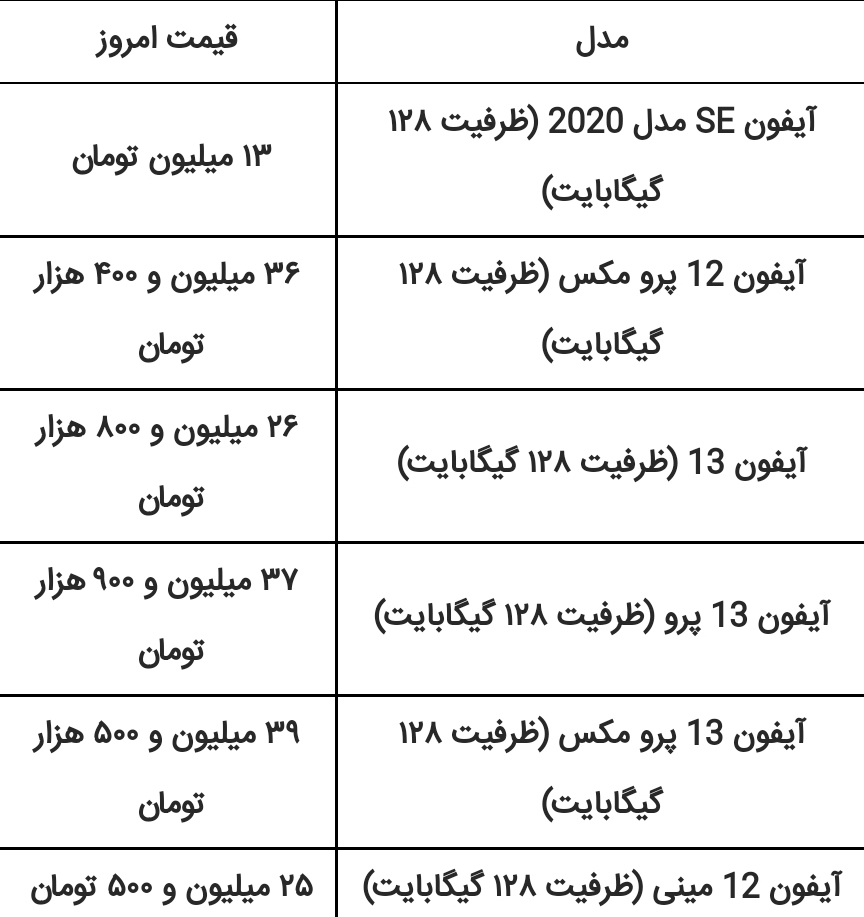 | مدل | قیمت امروز |
|---|---|
| آیفون SE مدل 2020 (ظرفیت ۱۲۸ گیگابایت) | ۱۳ میلیون تومان |
| آیفون 12 پرو مکس (ظرفیت ۱۲۸ گیگابایت) | ۳۶ میلیون و ۴۰۰ هزار تومان |
| آیفون 13 (ظرفیت ۱۲۸ گیگابایت) | ۲۶ میلیون و ۸۰۰ هزار تومان |
| آیفون 13 پرو (ظرفیت ۱۲۸ گیگابایت) | ۳۷ میلیون و ۹۰۰ هزار تومان |
| آیفون 13 پرو مکس (ظرفیت ۱۲۸ گیگابایت) | ۳۹ میلیون و ۵۰۰ هزار تومان |
| آیفون 12 مینی (ظرفیت ۱۲۸ گیگابایت) | ۲۵ میلیون و ۵۰۰ تومان |